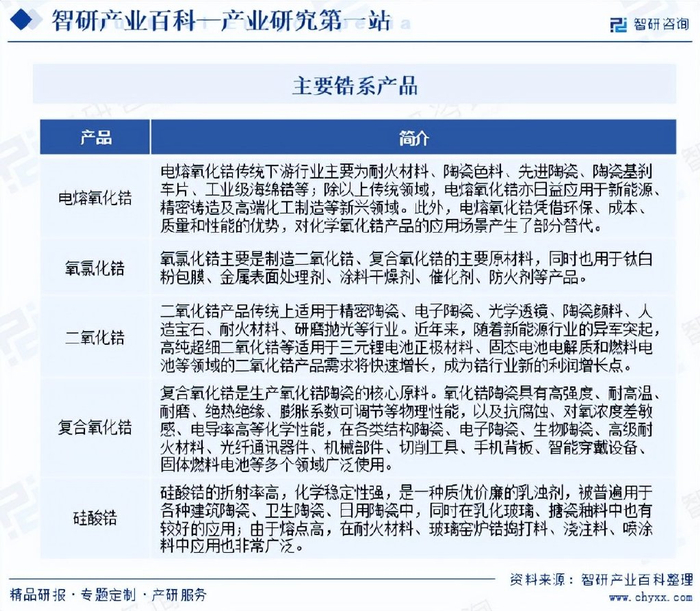 智研产业百科—产业研究第一站

智研咨询

主要锆系产品

| 产品 | 简介 |
|---|---|
| 电熔氧化锆 | 电熔氧化锆传统下游行业主要为耐火材料、陶瓷色料、先进陶瓷、陶瓷基刹车片、工业级海绵锆等；除以上传统领域，电熔氧化锆亦日益应用于新能源、精密铸造及高端化工制造等新兴领域。此外，电熔氧化锆凭借环保、成本、质量和性能的优势，对化学氧化锆产品的应用场景产生了部分替代。 |
| 氧氯化锆 | 氧氯化锆主要是制造二氧化锆、复合氧化锆的主要原材料，同时也用于钛白粉包膜、金属表面处理剂、涂料干燥剂、催化剂、防火剂等产品。 |
| 二氧化锆 | 二氧化锆产品传统上适用于精密陶瓷、电子陶瓷、光学透镜、陶瓷颜料、人造宝石、耐火材料、研磨抛光等行业。近年来，随着新能源行业的异军突起，高纯超细二氧化锆等适用于三元锂电池正极材料、固态电池电解质和燃料电池等领域的二氧化锆产品需求将快速增长，成为锆行业新的利润增长点。 |
| 复合氧化锆 | 复合氧化锆是生产氧化锆陶瓷的核心原料。氧化锆陶瓷具有高强度、耐高温、耐磨、绝热绝缘、膨胀系数可调节等物理性能，以及抗腐蚀、对氧浓度差敏感、电导率高等化学性能，在各类结构陶瓷、电子陶瓷、生物陶瓷、高级耐火材料、光纤通讯器件、机械部件、切削工具、手机背板、智能穿戴设备、固体燃料电池等多个领域广泛使用。 |
| 硅酸锆 | 硅酸锆的折射率高，化学稳定性强，是一种质优价廉的乳浊剂，被普遍用于各种建筑陶瓷、卫生陶瓷、日用陶瓷中，同时在乳化玻璃、搪瓷釉料中也有较好的应用；由于熔点高，在耐火材料、玻璃窑炉锆捣打料、浇注料、喷涂料中应用也非常广泛。 |

资料来源：智研产业百科整理

精品研报 · 专题定制 · 产研服务

www.chyxx.com